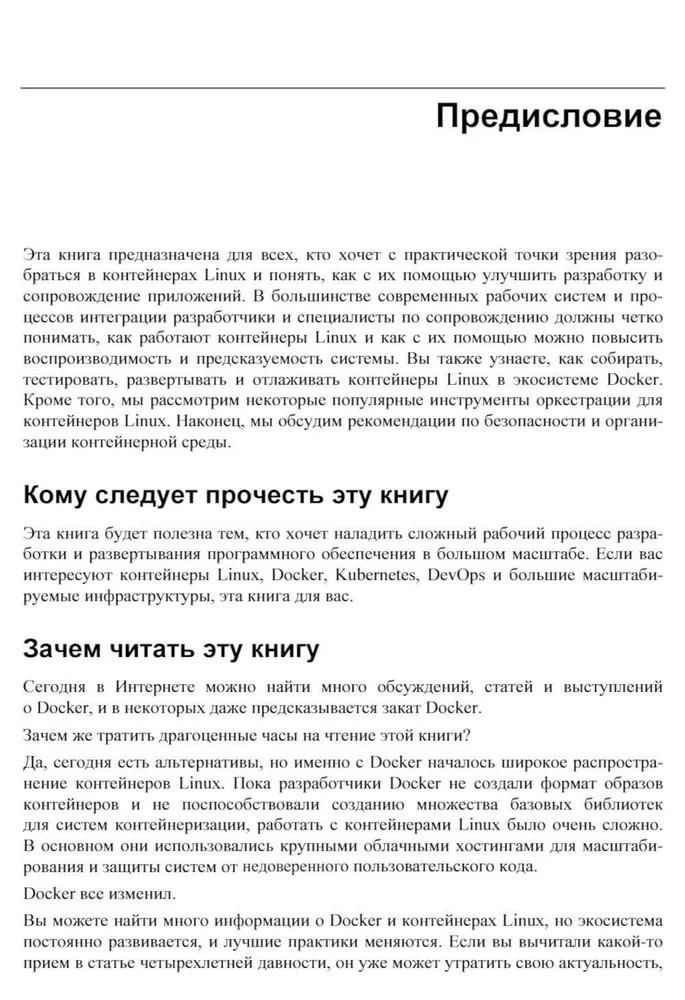 Предисловие

Эта книга предназначена для всех, кто хочет с практической точки зрения разобраться в контейнерах Linux и понять, как с их помощью улучшить разработку и сопровождение приложений. В большинстве современных рабочих систем и процессов интеграции разработчики и специалисты по сопровождению должны четко понимать, как работают контейнеры Linux и как с их помощью можно повысить воспроизводимость и предсказуемость системы. Вы также узнаете, как собирать, тестировать, развертывать и отлаживать контейнеры Linux в экосистеме Docker. Кроме того, мы рассмотрим некоторые популярные инструменты оркестрации для контейнеров Linux. Наконец, мы обсудим рекомендации по безопасности и организации контейнерной среды.

Кому следует прочесть эту книгу

Эта книга будет полезна тем, кто хочет наладить сложный рабочий процесс разработки и развертывания программного обеспечения в большом масштабе. Если вас интересуют контейнеры Linux, Docker, Kubernetes, DevOps и большие масштабируемые инфраструктуры, эта книга для вас.

Зачем читать эту книгу

Сегодня в Интернете можно найти много обсуждений, статей и выступлений о Docker, и в некоторых даже предсказывается закат Docker.

Зачем же тратить драгоценные часы на чтение этой книги?

Да, сегодня есть альтернативы, но именно с Docker началось широкое распространение контейнеров Linux. Пока разработчики Docker не создали формат образов контейнеров и не поспособствовали созданию множества базовых библиотек для систем контейнеризации, работать с контейнерами Linux было очень сложно. В основном они использовались крупными облачными хостингами для масштабирования и защиты систем от недоверенного пользовательского кода.

Docker все изменил.

Вы можете найти много информации о Docker и контейнерах Linux, но экосистема постоянно развивается, и лучшие практики меняются. Если вы вычитали какой-то прием в статье четырехлетней давности, он уже может утратить свою актуальность,